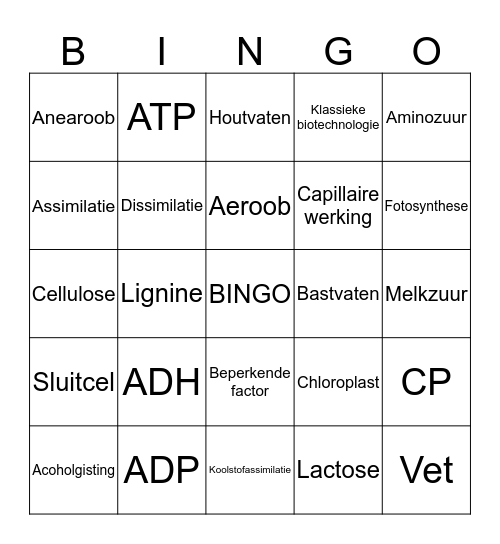 | B | I | N | G | O |
|---|---|---|---|---|
| Anearoob | ATP | Houtvaten | Klassieke biotechnologie | Aminozuur |
| Assimilatie | Dissimilatie | Aeroob | Capillaire werking | Fotosynthese |
| Cellulose | Lignine | BINGO | Bastvaten | Melkzuur |
| Sluitcel | ADH | Beperkende factor | Chloroplast | CP |
| Acoholgisting | ADP | Koolstofassimilatie | Lactose | Vet |